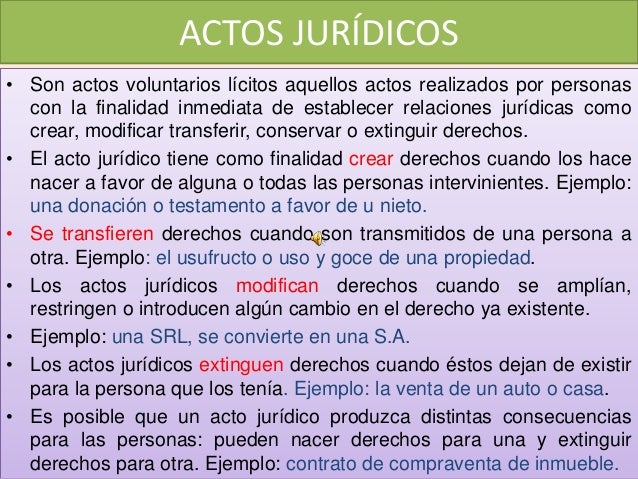 ACTOS JURÍDICOS

• Son actos voluntarios lícitos aquellos actos realizados por personas con la finalidad inmediata de establecer relaciones jurídicas como crear, modificar transferir, conservar o extinguir derechos.

• El acto jurídico tiene como finalidad crear derechos cuando los hace nacer a favor de alguna o todas las personas intervinientes. Ejemplo: una donación o testamento a favor de u nieto.

• Se transfieren derechos cuando son transmitidos de una persona a otra. Ejemplo: el usufructo o uso y goce de una propiedad.

• Los actos jurídicos modifican derechos cuando se amplían, restringen o introducen algún cambio en el derecho ya existente.

• Ejemplo: una SRL, se convierte en una S.A.

• Los actos jurídicos extinguen derechos cuando éstos dejan de existir para la persona que los tenía. Ejemplo: la venta de un auto o casa.

• Es posible que un acto jurídico produzca distintas consecuencias para las personas: pueden nacer derechos para una y extinguir derechos para otra. Ejemplo: contrato de compraventa de inmueble.